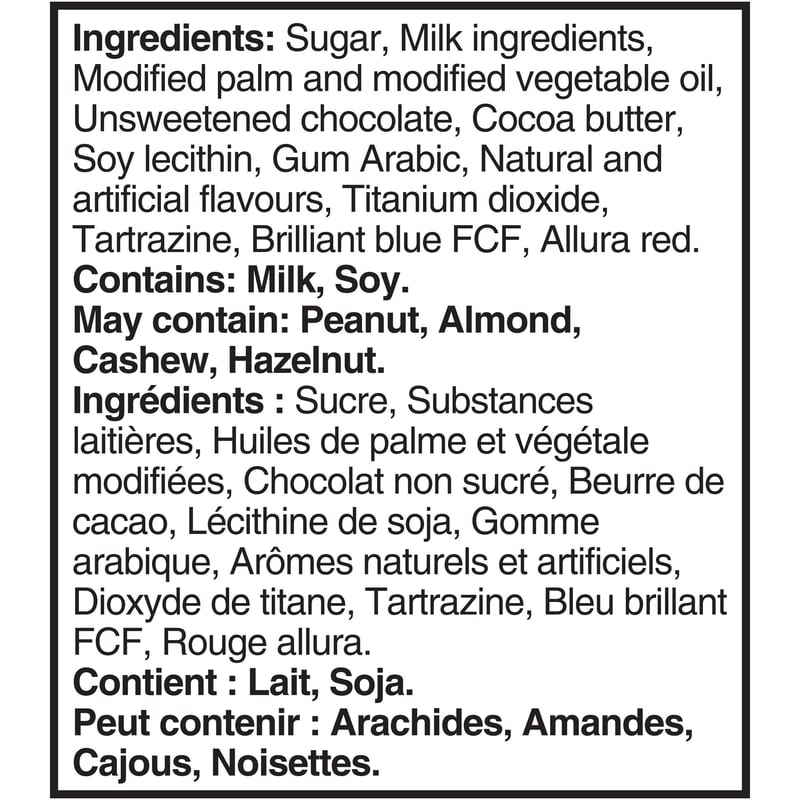 Ingredients: Sugar, Milk ingredients, Modified palm and modified vegetable oil, Unsweetened chocolate, Cocoa butter, Soy lecithin, Gum Arabic, Natural and artificial flavours, Titanium dioxide, Tartrazine, Brilliant blue FCF, Allura red.

Contains: Milk, Soy.

May contain: Peanut, Almond, Cashew, Hazelnut.

Ingrédients : Sucre, Substances laitières, Huiles de palme et végétale modifiées, Chocolat non sucré, Beurre de cacao, Lécithine de soja, Gomme arabique, Arômes naturels et artificiels, Dioxyde de titane, Tartrazine, Bleu brillant FCF, Rouge allura.

Contient : Lait, Soja.

Peut contenir : Arachides, Amandes, Cajous, Noisettes.